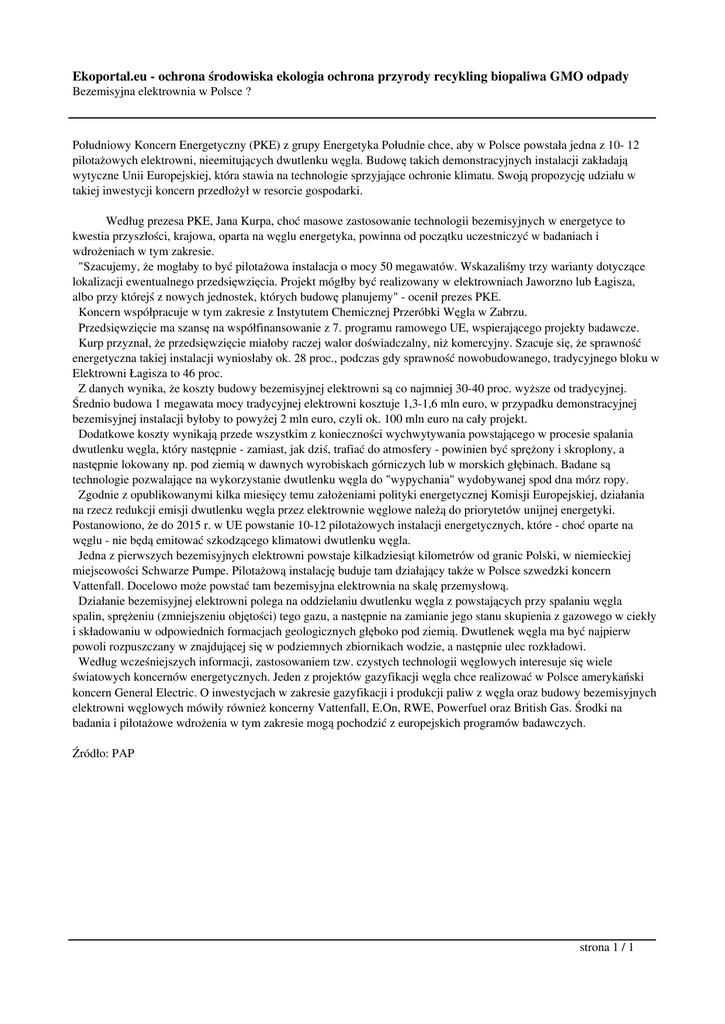 **Ekoportal.eu - ochrona środowiska ekologia ochrona przyrody recykling biopaliwa GMO odpady**
Bezemisyjna elektrownia w Polsce ?

Południowy Koncern Energetyczny (PKE) z grupy Energetyka Południe chce, aby w Polsce powstała jedna z 10- 12 pilotażowych elektrowni, nieemitujących dwutlenku węgla. Budowę takich demonstracyjnych instalacji zakładają wytyczne Unii Europejskiej, która stawia na technologie sprzyjające ochronie klimatu. Swoją propozycję udziału w takiej inwestycji koncern przedłożył w resorcie gospodarki.

Według prezesa PKE, Jana Kurpa, choć masowe zastosowanie technologii bezemisyjnych w energetyce to kwestia przyszłości, krajowa, oparta na węglu energetyka, powinna od początku uczestniczyć w badaniach i wdrożeniach w tym zakresie.
"Szacujemy, że mogłaby to być pilotażowa instalacja o mocy 50 megawatów. Wskazaliśmy trzy warianty dotyczące lokalizacji ewentualnego przedsięwzięcia. Projekt mógłby być realizowany w elektrowniach Jaworzno lub Łagisza, albo przy którejś z nowych jednostek, których budowę planujemy" - ocenił prezes PKE.
Koncern współpracuje w tym zakresie z Instytutem Chemicznej Przeróbki Węgla w Zabrzu.
Przedsięwzięcie ma szansę na współfinansowanie z 7. programu ramowego UE, wspierającego projekty badawcze.
Kurp przyznał, że przedsięwzięcie miałoby raczej walor doświadczalny, niż komercyjny. Szacuje się, że sprawność energetyczna takiej instalacji wyniosłaby ok. 28 proc., podczas gdy sprawność nowobudowanego, tradycyjnego bloku w Elektrowni Łagisza to 46 proc.
Z danych wynika, że koszty budowy bezemisyjnej elektrowni są co najmniej 30-40 proc. wyższe od tradycyjnej. Średnio budowa 1 megawata mocy tradycyjnej elektrowni kosztuje 1,3-1,6 mln euro, w przypadku demonstracyjnej bezemisyjnej instalacji byłoby to powyżej 2 mln euro, czyli ok. 100 mln euro na cały projekt.
Dodatkowe koszty wynikają przede wszystkim z konieczności wychwytywania powstającego w procesie spalania dwutlenku węgla, który następnie - zamiast, jak dziś, trafiać do atmosfery - powinien być sprężony i skroplony, a następnie lokowany np. pod ziemią w dawnych wyrobiskach górniczych lub w morskich głębinach. Badane są technologie pozwalające na wykorzystanie dwutlenku węgla do "wypychania" wydobywanej spod dna mórz ropy.
Zgodnie z opublikowanymi kilka miesięcy temu założeniami polityki energetycznej Komisji Europejskiej, działania na rzecz redukcji emisji dwutlenku węgla przez elektrownie węglowe należą do priorytetów unijnej energetyki. Postanowiono, że do 2015 r. w UE powstanie 10-12 pilotażowych instalacji energetycznych, które - choć oparte na węglu - nie będą emitować szkodzącego klimatowi dwutlenku węgla.
Jedna z pierwszych bezemisyjnych elektrowni powstaje kilkadziesiąt kilometrów od granic Polski, w niemieckiej miejscowości Schwarze Pumpe. Pilotażową instalację buduje tam działający także w Polsce szwedzki koncern Vattenfall. Docelowo może powstać tam bezemisyjna elektrownia na skalę przemysłową.
Działanie bezemisyjnej elektrowni polega na oddzielaniu dwutlenku węgla z powstających przy spalaniu węgla spalin, sprężeniu (zmniejszeniu objętości) tego gazu, a następnie na zamianie jego stanu skupienia z gazowego w ciekły i składowaniu w odpowiednich formacjach geologicznych głęboko pod ziemią. Dwutlenek węgla ma być najpierw powoli rozpuszczany w znajdującej się w podziemnych zbiornikach wodzie, a następnie ulec rozkładowi.
Według wcześniejszych informacji, zastosowaniem tzw. czystych technologii węglowych interesuje się wiele światowych koncernów energetycznych. Jeden z projektów gazyfikacji węgla chce realizować w Polsce amerykański koncern General Electric. O inwestycjach w zakresie gazyfikacji i produkcji paliw z węgla oraz budowy bezemisyjnych elektrowni węglowych mówiły również koncerny Vattenfall, E.On, RWE, Powerfuel oraz British Gas. Środki na badania i pilotażowe wdrożenia w tym zakresie mogą pochodzić z europejskich programów badawczych.

Źródło: PAP

strona 1 / 1